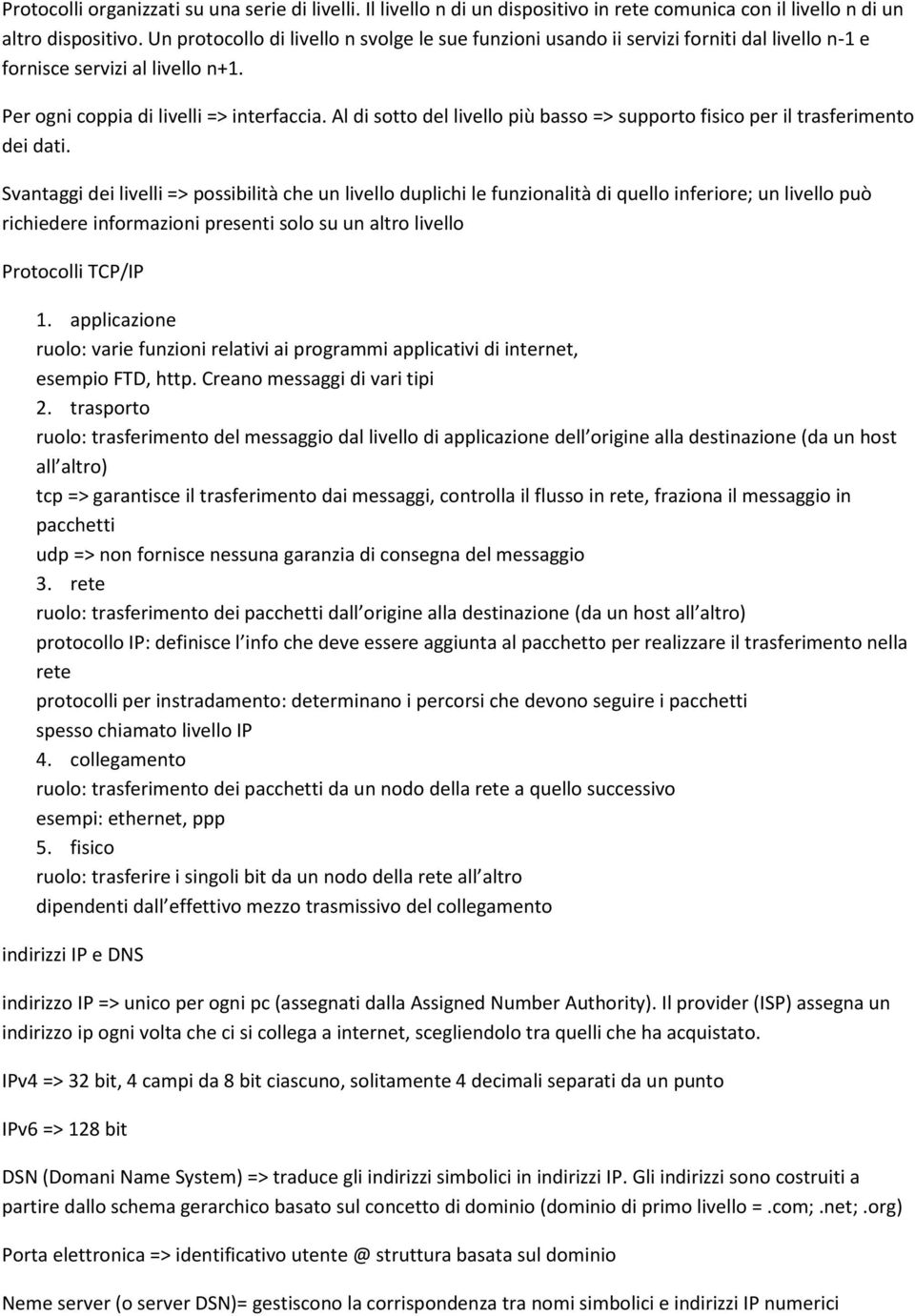 Protocolli organizzati su una serie di livelli. Il livello n di un dispositivo in rete comunica con il livello n di un altro dispositivo. Un protocollo di livello n svolge le sue funzioni usando ii servizi forniti dal livello n-1 e fornisce servizi al livello n+1.

Per ogni coppia di livelli => interfaccia. Al di sotto del livello più basso => supporto fisico per il trasferimento dei dati.

Svantaggi dei livelli => possibilità che un livello duplichi le funzionalità di quello inferiore; un livello può richiedere informazioni presenti solo su un altro livello

Protocolli TCP/IP

1. applicazione
ruolo: varie funzioni relativi ai programmi applicativi di internet, esempio FTD, http. Creano messaggi di vari tipi
2. trasporto
ruolo: trasferimento del messaggio dal livello di applicazione dell origine alla destinazione (da un host all altro)
tcp => garantisce il trasferimento dai messaggi, controlla il flusso in rete, fraziona il messaggio in pacchetti
udp => non fornisce nessuna garanzia di consegna del messaggio
3. rete
ruolo: trasferimento dei pacchetti dall origine alla destinazione (da un host all altro)
protocollo IP: definisce l info che deve essere aggiunta al pacchetto per realizzare il trasferimento nella rete
protocolli per instradamento: determinano i percorsi che devono seguire i pacchetti
spesso chiamato livello IP
4. collegamento
ruolo: trasferimento dei pacchetti da un nodo della rete a quello successivo
esempi: ethernet, ppp
5. fisico
ruolo: trasferire i singoli bit da un nodo della rete all altro
dipendenti dall effettivo mezzo trasmissivo del collegamento

indirizzi IP e DNS

indirizzo IP => unico per ogni pc (assegnati dalla Assigned Number Authority). Il provider (ISP) assegna un indirizzo ip ogni volta che ci si collega a internet, scegliendolo tra quelli che ha acquistato.

IPv4 => 32 bit, 4 campi da 8 bit ciascuno, solitamente 4 decimali separati da un punto

IPv6 => 128 bit

DSN (Domani Name System) => traduce gli indirizzi simbolici in indirizzi IP. Gli indirizzi sono costruiti a partire dallo schema gerarchico basato sul concetto di dominio (dominio di primo livello = .com; .net; .org)

Porta elettronica => identificativo utente @ struttura basata sul dominio

Neme server (o server DSN)= gestiscono la corrispondenza tra nomi simbolici e indirizzi IP numerici